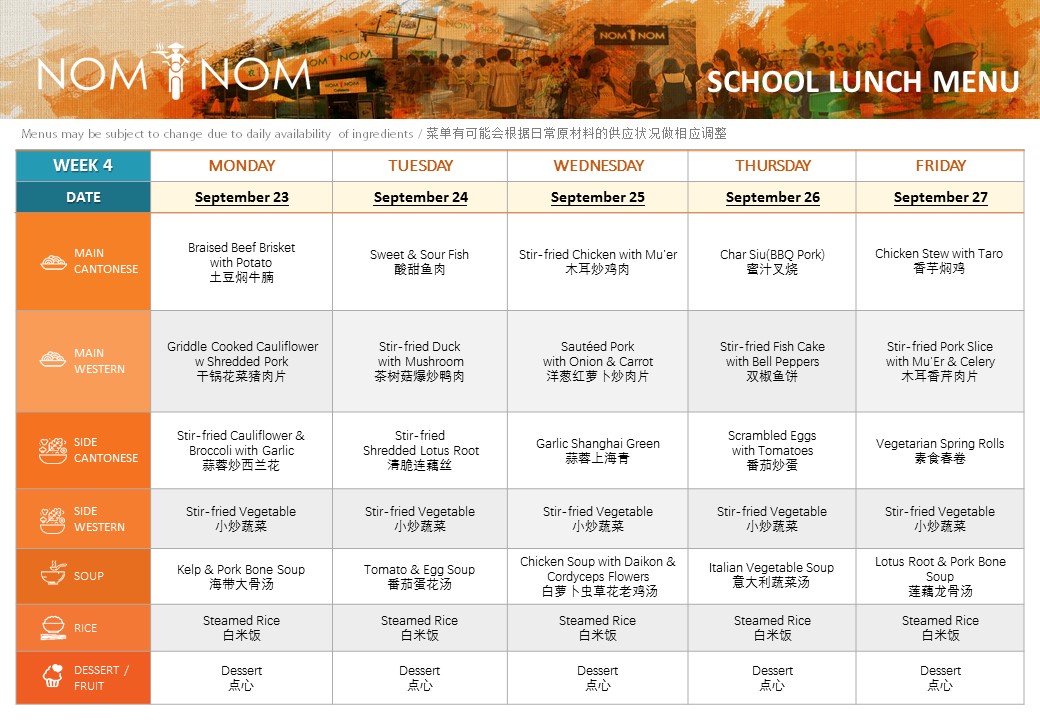 NOM NOM

SCHOOL LUNCH MENU

Menus may be subject to change due to daily availability of ingredients / 菜单有可能会根据日常原材料的供应状况做相应调整

| WEEK 4 | MONDAY | TUESDAY | WEDNESDAY | THURSDAY | FRIDAY |
|---|---|---|---|---|---|
| DATE | September 23 | September 24 | September 25 | September 26 | September 27 |
| MAIN CANTONESE | Braised Beef Brisket with Potato 土豆焖牛腩 | Sweet & Sour Fish 酸甜鱼肉 | Stir-fried Chicken with Mu'er 木耳炒鸡肉 | Char Siu(BBQ Pork) 蜜汁叉烧 | Chicken Stew with Taro 香芋焖鸡 |
| MAIN WESTERN | Griddle Cooked Cauliflower w Shredded Pork 干锅花菜猪肉片 | Stir-fried Duck with Mushroom 茶树菇爆炒鸭肉 | Sautéed Pork with Onion & Carrot 洋葱红萝卜炒肉片 | Stir-fried Fish Cake with Bell Peppers 双椒鱼饼 | Stir-fried Pork Slice with Mu'Er & Celery 木耳香芹肉片 |
| SIDE CANTONESE | Stir-fried Cauliflower & Broccoli with Garlic 蒜蓉炒西兰花 | Stir-fried Shredded Lotus Root 清脆连藕丝 | Garlic Shanghai Green 蒜蓉上海青 | Scrambled Eggs with Tomatoes 番茄炒蛋 | Vegetarian Spring Rolls 素食春卷 |
| SIDE WESTERN | Stir-fried Vegetable 小炒蔬菜 | Stir-fried Vegetable 小炒蔬菜 | Stir-fried Vegetable 小炒蔬菜 | Stir-fried Vegetable 小炒蔬菜 | Stir-fried Vegetable 小炒蔬菜 |
| SOUP | Kelp & Pork Bone Soup 海带大骨汤 | Tomato & Egg Soup 番茄蛋花汤 | Chicken Soup with Daikon & Cordyceps Flowers 白萝卜虫草花老鸡汤 | Italian Vegetable Soup 意大利蔬菜汤 | Lotus Root & Pork Bone Soup 莲藕龙骨汤 |
| RICE | Steamed Rice 白米饭 | Steamed Rice 白米饭 | Steamed Rice 白米饭 | Steamed Rice 白米饭 | Steamed Rice 白米饭 |
| DESSERT / FRUIT | Dessert 点心 | Dessert 点心 | Dessert 点心 | Dessert 点心 | Dessert 点心 |